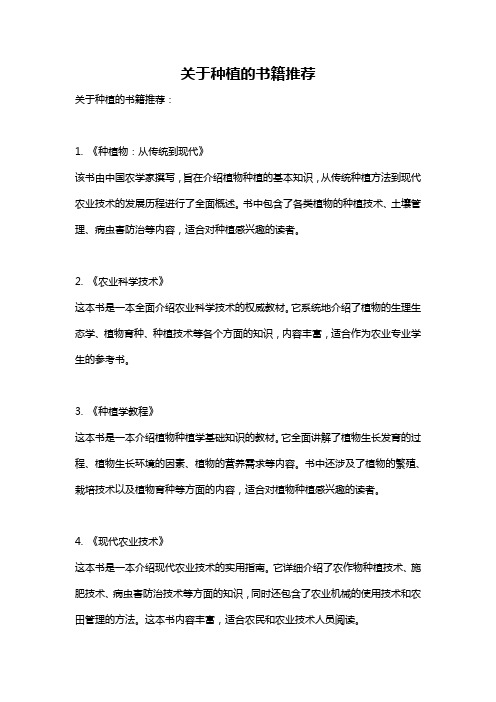 关于种植的书籍推荐

关于种植的书籍推荐：

1. 《种植物：从传统到现代》

该书由中国农学家撰写，旨在介绍植物种植的基本知识，从传统种植方法到现代农业技术的发展历程进行了全面概述。书中包含了各类植物的种植技术、土壤管理、病虫害防治等内容，适合对种植感兴趣的读者。

2. 《农业科学技术》

这本书是一本全面介绍农业科学技术的权威教材。它系统地介绍了植物的生理生态学、植物育种、种植技术等各个方面的知识，内容丰富，适合作为农业专业学生的参考书。

3. 《种植学教程》

这本书是一本介绍植物种植学基础知识的教材。它全面讲解了植物生长发育的过程、植物生长环境的因素、植物的营养需求等内容。书中还涉及了植物的繁殖、栽培技术以及植物育种等方面的内容，适合对植物种植感兴趣的读者。

4. 《现代农业技术》

这本书是一本介绍现代农业技术的实用指南。它详细介绍了农作物种植技术、施肥技术、病虫害防治技术等方面的知识，同时还包含了农业机械的使用技术和农田管理的方法。这本书内容丰富，适合农民和农业技术人员阅读。